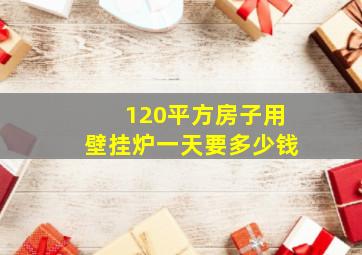 120平方房子用
壁挂炉一天要多少钱